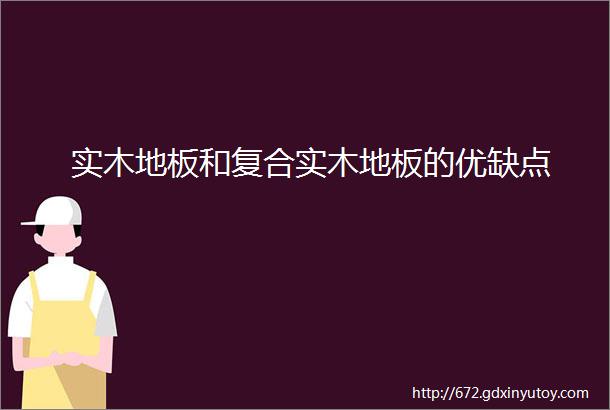 实木地板和复合实木地板的优缺点

http://672.gdxinyutoy.com